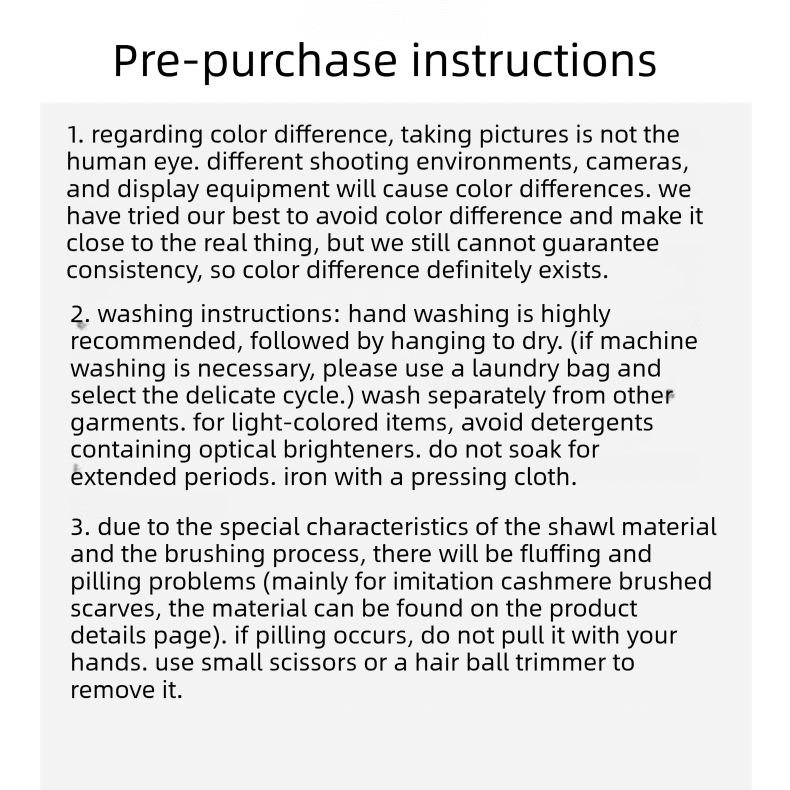 Pre-purchase instructions

1. regarding color difference, taking pictures is not the human eye. different shooting environments, cameras, and display equipment will cause color differences. we have tried our best to avoid color difference and make it close to the real thing, but we still cannot guarantee consistency, so color difference definitely exists.

2. washing instructions: hand washing is highly recommended, followed by hanging to dry. (if machine washing is necessary, please use a laundry bag and select the delicate cycle.) wash separately from other garments. for light-colored items, avoid detergents containing optical brighteners. do not soak for extended periods. iron with a pressing cloth.

3. due to the special characteristics of the shawl material and the brushing process, there will be fluffing and pilling problems (mainly for imitation cashmere brushed scarves, the material can be found on the product details page). if pilling occurs, do not pull it with your hands. use small scissors or a hair ball trimmer to remove it.